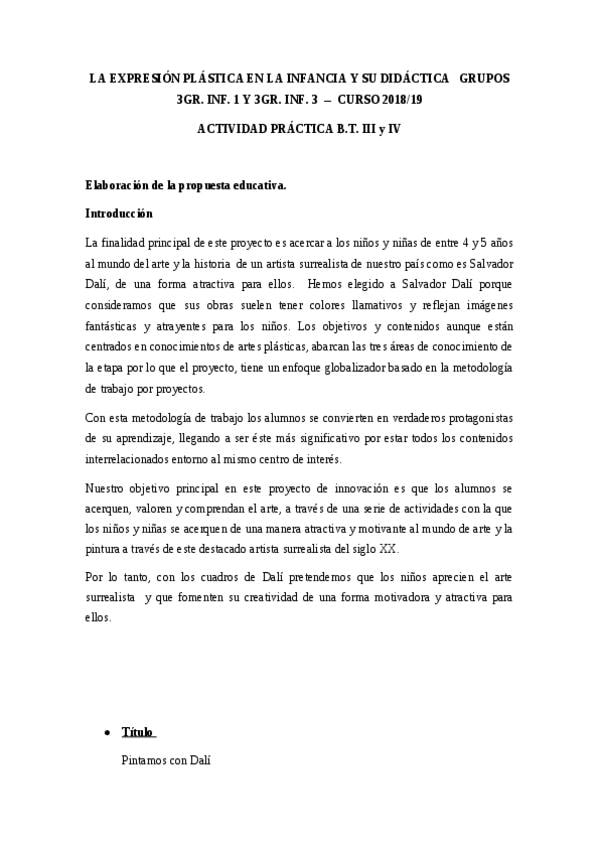 LA EXPRESIÓN PLÁSTICA EN LA INFANCIA Y SU DIDÁCTICA GRUPOS 3GR. INF. 1 Y 3GR. INF. 3 – CURSO 2018/19

ACTIVIDAD PRÁCTICA B.T. III y IV

Elaboración de la propuesta educativa.

Introducción

La finalidad principal de este proyecto es acercar a los niños y niñas de entre 4 y 5 años al mundo del arte y la historia de un artista surrealista de nuestro país como es Salvador Dalí, de una forma atractiva para ellos. Hemos elegido a Salvador Dalí porque consideramos que sus obras suelen tener colores llamativos y reflejan imágenes fantásticas y atrayentes para los niños. Los objetivos y contenidos aunque están centrados en conocimientos de artes plásticas, abarcan las tres áreas de conocimiento de la etapa por lo que el proyecto, tiene un enfoque globalizador basado en la metodología de trabajo por proyectos.

Con esta metodología de trabajo los alumnos se convierten en verdaderos protagonistas de su aprendizaje, llegando a ser éste más significativo por estar todos los contenidos interrelacionados entorno al mismo centro de interés.

Nuestro objetivo principal en este proyecto de innovación es que los alumnos se acerquen, valoren y comprendan el arte, a través de una serie de actividades con la que los niños y niñas se acerquen de una manera atractiva y motivante al mundo de arte y la pintura a través de este destacado artista surrealista del siglo XX.

Por lo tanto, con los cuadros de Dalí pretendemos que los niños aprecien el arte surrealista y que fomenten su creatividad de una forma motivadora y atractiva para ellos.

• Título

Pintamos con Dalí